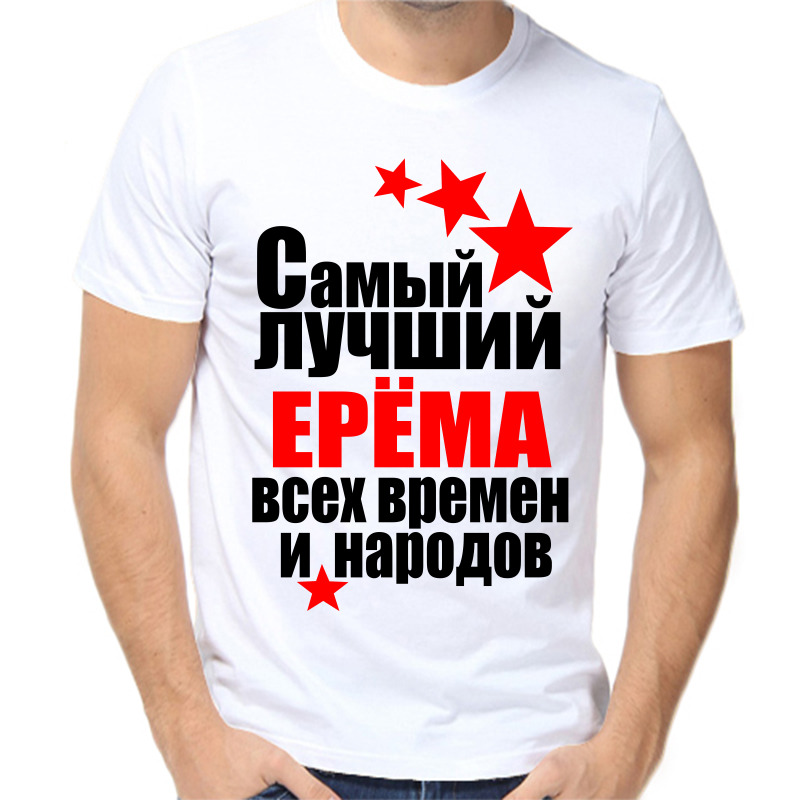 Самый лучший
ЕРЁМА
всех времен
и народов